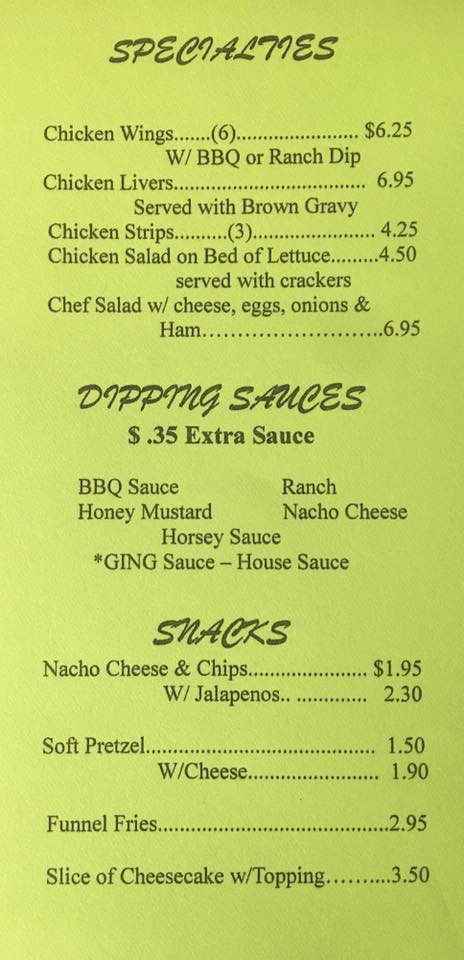 SPECIALTIES

Chicken Wings.......(6) $6.25
W/ BBQ or Ranch Dip
Chicken Livers 6.95
Served with Brown Gravy
Chicken Strips..........(3) 4.25
Chicken Salad on Bed of Lettuce 4.50
served with crackers
Chef Salad w/ cheese, eggs, onions &
Ham 6.95

DIPPING SAUCES
$ .35 Extra Sauce

BBQ Sauce Ranch
Honey Mustard Nacho Cheese
Horsey Sauce
*GING Sauce – House Sauce

SNACKS
Nacho Cheese & Chips $1.95
W/ Jalapenos 2.30

Soft Pretzel 1.50
W/Cheese 1.90

Funnel Fries 2.95

Slice of Cheesecake w/Topping 3.50